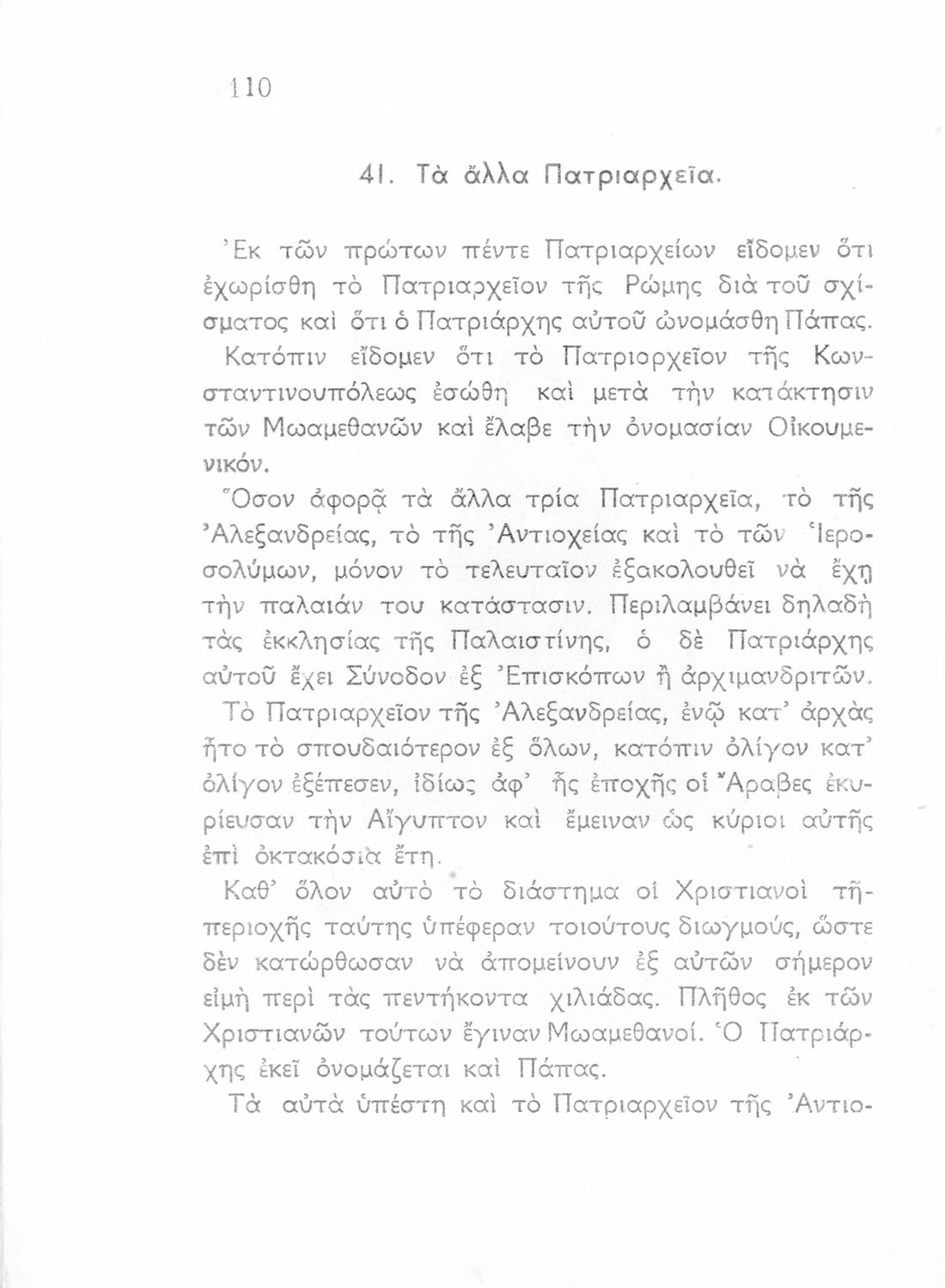 110

41. Τὰ ἄλλα Πατριαρχεῖα.

Ἐκ τῶν πρώτων πέντε Πατριαρχείων εἴδομεν ὅτι ἐχωρίσθη τὸ Πατριαρχεῖον τῆς Ρώμης διὰ τοῦ σχίσματος καὶ ὅτι ὁ Πατριάρχης αὐτοῦ ὠνομάσθη Πάπας.

Κατόπιν εἴδομεν ὅτι τὸ Πατριορχεῖον τῆς Κωνσταντινουπόλεως ἐσώθη καὶ μετὰ τὴν κατάκτησιν τῶν Μωαμεθανῶν καὶ ἔλαβε τὴν ὀνομασίαν Οἰκουμενικόν.

Ὅσον ἀφορᾷ τὰ ἄλλα τρία Πατριαρχεῖα, τὸ τῆς Ἀλεξανδρείας, τὸ τῆς Ἀντιοχείας καὶ τὸ τῶν Ἱεροσολύμων, μόνον τὸ τελευταῖον ἐξακολουθεῖ νὰ ἔχῃ τὴν παλαιάν του κατάστασιν. Περιλαμβάνει δηλαδὴ τὰς ἐκκλησίας τῆς Παλαιστίνης, ὁ δὲ Πατριάρχης αὐτοῦ ἔχει Σύνοδον ἐξ Ἐπισκόπων ἢ ἀρχιμανδριτῶν.

Τὸ Πατριαρχεῖον τῆς Ἀλεξανδρείας, ἐνῷ κατ' ἀρχὰς ἦτο τὸ σπουδαιότερον ἐξ ὅλων, κατόπιν ὀλίγον κατ' ὀλίγον ἐξέπεσεν, ἰδίως ἀφ' ἧς ἐποχῆς οἱ Ἄραβες ἐκυρίευσαν τὴν Αἴγυπτον καὶ ἔμειναν ὡς κύριοι αὐτῆς ἐπὶ ὀκτακόσια ἔτη.

Καθ' ὅλον αὐτὸ τὸ διάστημα οἱ Χριστιανοὶ τῆπεριοχῆς ταύτης ὑπέφεραν τοιούτους διωγμούς, ὥστε δὲν κατώρθωσαν νὰ ἀπομείνουν ἐξ αὐτῶν σήμερον εἰμὴ περὶ τὰς πεντήκοντα χιλιάδας. Πλῆθος ἐκ τῶν Χριστιανῶν τούτων ἔγιναν Μωαμεθανοί. Ὁ Πατριάρχης ἐκεῖ ὀνομάζεται καὶ Πάπας.

Τὰ αὐτὰ ὑπέστη καὶ τὸ Πατριαρχεῖον τῆς Ἀντιο-